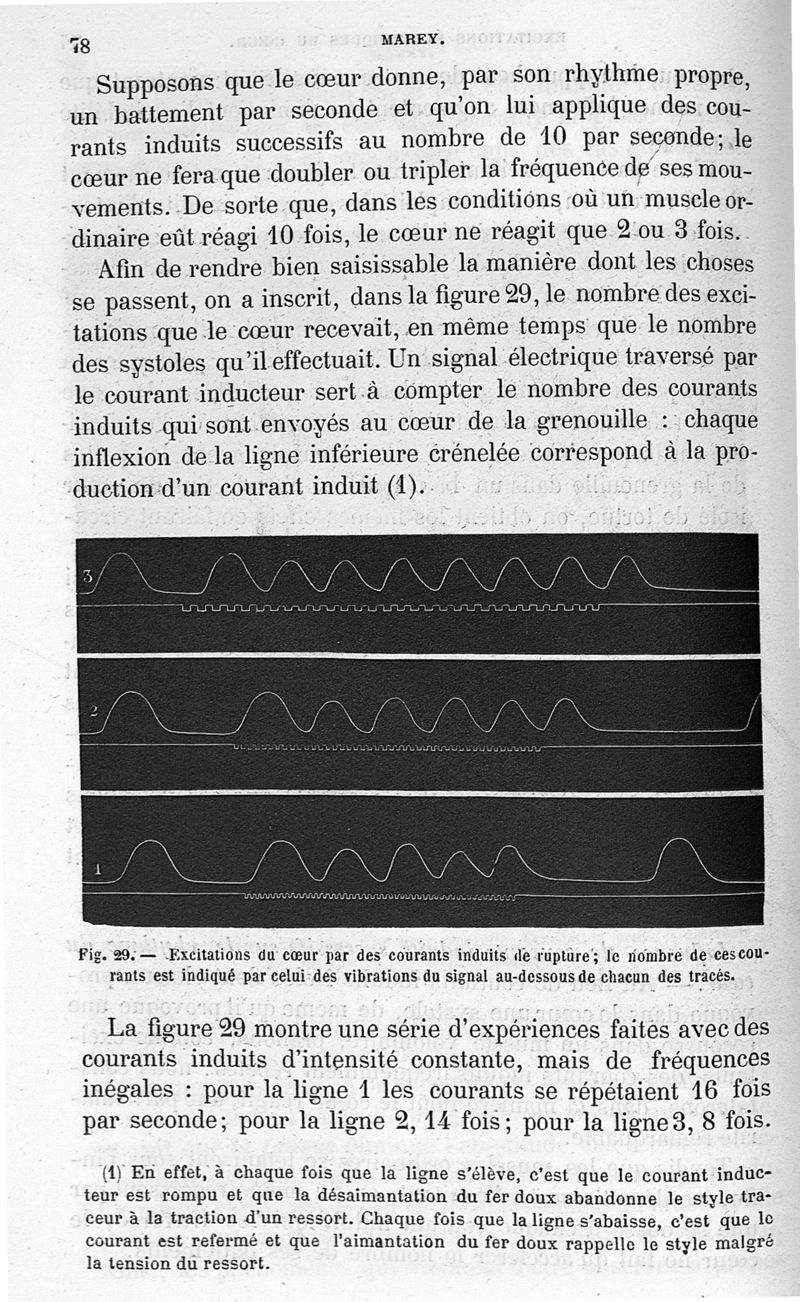 78 MAREY.

Supposons que le cœur donne, par son rhythme propre, un battement par seconde et qu'on lui applique des courants induits successifs au nombre de 10 par seconde; le cœur ne fera que doubler ou tripler la fréquence de ses mouvements. De sorte que, dans les conditions où un muscle ordinaire eût réagi 10 fois, le cœur ne réagit que 2 ou 3 fois.

Afin de rendre bien saisissable la manière dont les choses se passent, on a inscrit, dans la figure 29, le nombre des excitations que le cœur recevait, en même temps que le nombre des systoles qu'il effectuait. Un signal électrique traversé par le courant inducteur sert à compter le nombre des courants induits qui sont envoyés au cœur de la grenouille : chaque inflexion de la ligne inférieure crénelée correspond à la production d'un courant induit (1).

3

2

1

Fig. 29. — Excitations du cœur par des courants induits de rupture; le nombre de ces courants est indiqué par celui des vibrations du signal au-dessous de chacun des tracés.

La figure 29 montre une série d'expériences faites avec des courants induits d'intensité constante, mais de fréquences inégales : pour la ligne 1 les courants se répétaient 16 fois par seconde; pour la ligne 2, 14 fois; pour la ligne 3, 8 fois.

(1) En effet, à chaque fois que la ligne s'élève, c'est que le courant inducteur est rompu et que la désaimantation du fer doux abandonne le style traceur à la traction d'un ressort. Chaque fois que la ligne s'abaisse, c'est que le courant est refermé et que l'aimantation du fer doux rappelle le style malgré la tension du ressort.